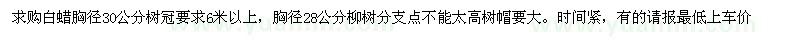 求购白蜡胸径30公分树冠要求6米以上，胸径28公分柳树分支点不能太高树帽要大。时间紧，有的请报最低上车价